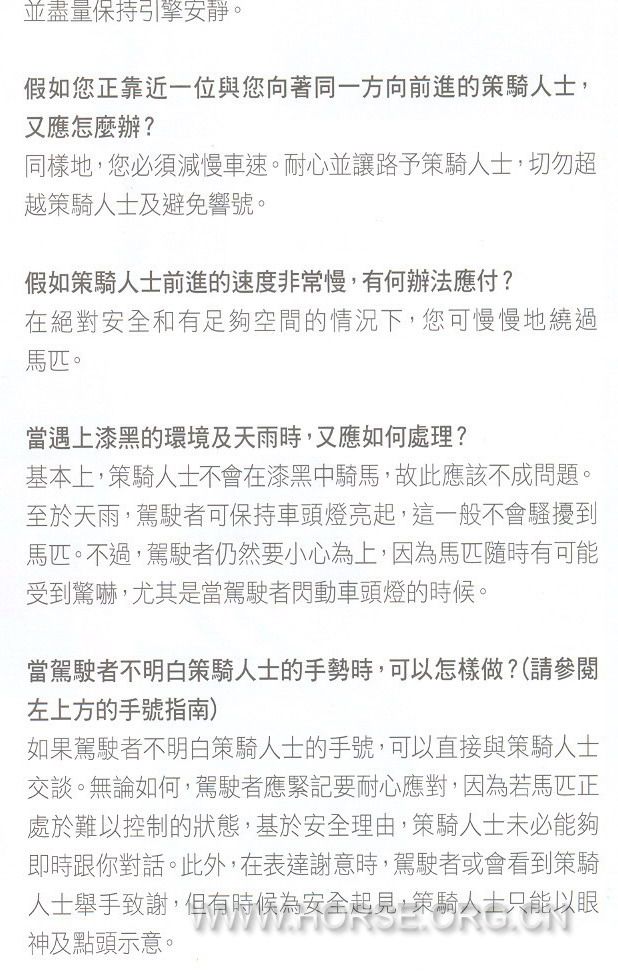 並盡量保持引擎安靜。

假如您正靠近一位與您向著同一方向前進的策騎人士，又應怎麼辦？
同樣地，您必須減慢車速。耐心並讓路予策騎人士，切勿超越策騎人士及避免響號。

假如策騎人士前進的速度非常慢，有何辦法應付？
在絕對安全和有足夠空間的情況下，您可慢慢地繞過馬匹。

當遇上漆黑的環境及天雨時，又應如何處理？
基本上，策騎人士不會在漆黑中騎馬，故此應該不成問題。至於天雨，駕駛者可保持車頭燈亮起，這一般不會騷擾到馬匹。不過，駕駛者仍然要小心為上，因為馬匹隨時有可能受到驚嚇，尤其是當駕駛者閃動車頭燈的時候。

當駕駛者不明白策騎人士的手勢時，可以怎樣做？(請參閱左上方的手號指南)
如果駕駛者不明白策騎人士的手號，可以直接與策騎人士交談。無論如何，駕駛者應緊記要耐心應對，因為若馬匹正處於難以控制的狀態，基於安全理由，策騎人士未必能夠即時跟你對話。此外，在表達謝意時，駕駛者或會看到策騎人士舉手致謝，但有時候為安全起見，策騎人士只能以眼神及點頭示意。

WWW.HORSE.ORG.CN